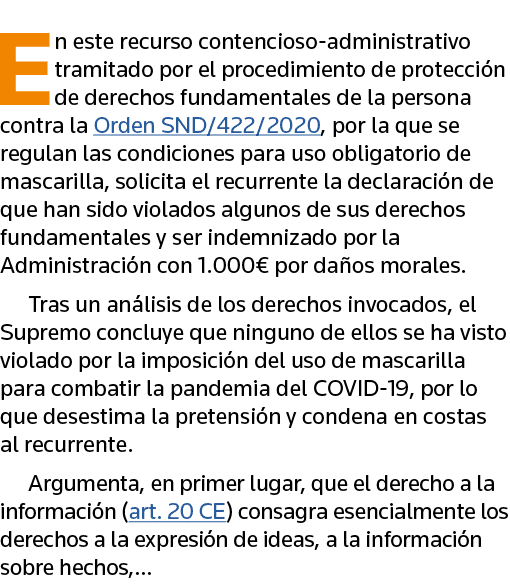 En este recurso contencioso-administrativo tramitado por el procedimiento de protección de derechos fundamentales de la persona contra la Orden SND/422/2020, por la que se regulan las condiciones para uso obligatorio de mascarilla, solicita el recurrente la declaración de que han sido violados algunos de sus derechos fundamentales y ser indemnizado por la Administración con 1.000€ por daños morales.

Tras un análisis de los derechos invocados, el Supremo concluye que ninguno de ellos se ha visto violado por la imposición del uso de mascarilla para combatir la pandemia del COVID-19, por lo que desestima la pretensión y condena en costas al recurrente.

Argumenta, en primer lugar, que el derecho a la información (art. 20 CE) consagra esencialmente los derechos a la expresión de ideas, a la información sobre hechos,...